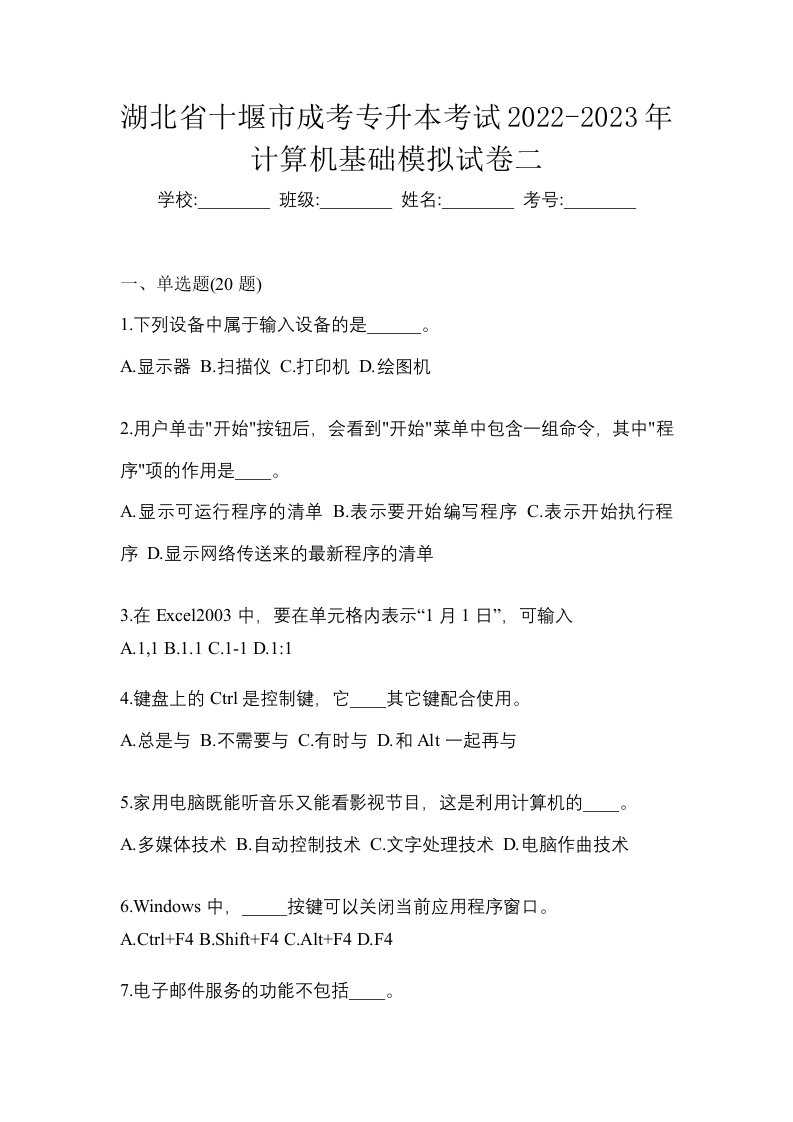 湖北省十堰市成考专升本考试2022-2023年计算机基础模拟试卷二

学校:________ 班级:________ 姓名:________ 考号:________

一、单选题(20 题)

1.下列设备中属于输入设备的是______。

A.显示器 B.扫描仪 C.打印机 D.绘图机

2.用户单击"开始"按钮后，会看到"开始"菜单中包含一组命令，其中"程序"项的作用是____。

A.显示可运行程序的清单 B.表示要开始编写程序 C.表示开始执行程序 D.显示网络传送来的最新程序的清单

3.在 Excel2003 中，要在单元格内表示“1 月 1 日”，可输入
A.1,1 B.1.1 C.1-1 D.1:1

4.键盘上的 Ctrl 是控制键，它____其它键配合使用。

A.总是与 B.不需要与 C.有时与 D.和 Alt 一起再与

5.家用电脑既能听音乐又能看影视节目，这是利用计算机的____。

A.多媒体技术 B.自动控制技术 C.文字处理技术 D.电脑作曲技术

6.Windows 中，_____按键可以关闭当前应用程序窗口。
A.Ctrl+F4 B.Shift+F4 C.Alt+F4 D.F4

7.电子邮件服务的功能不包括____。